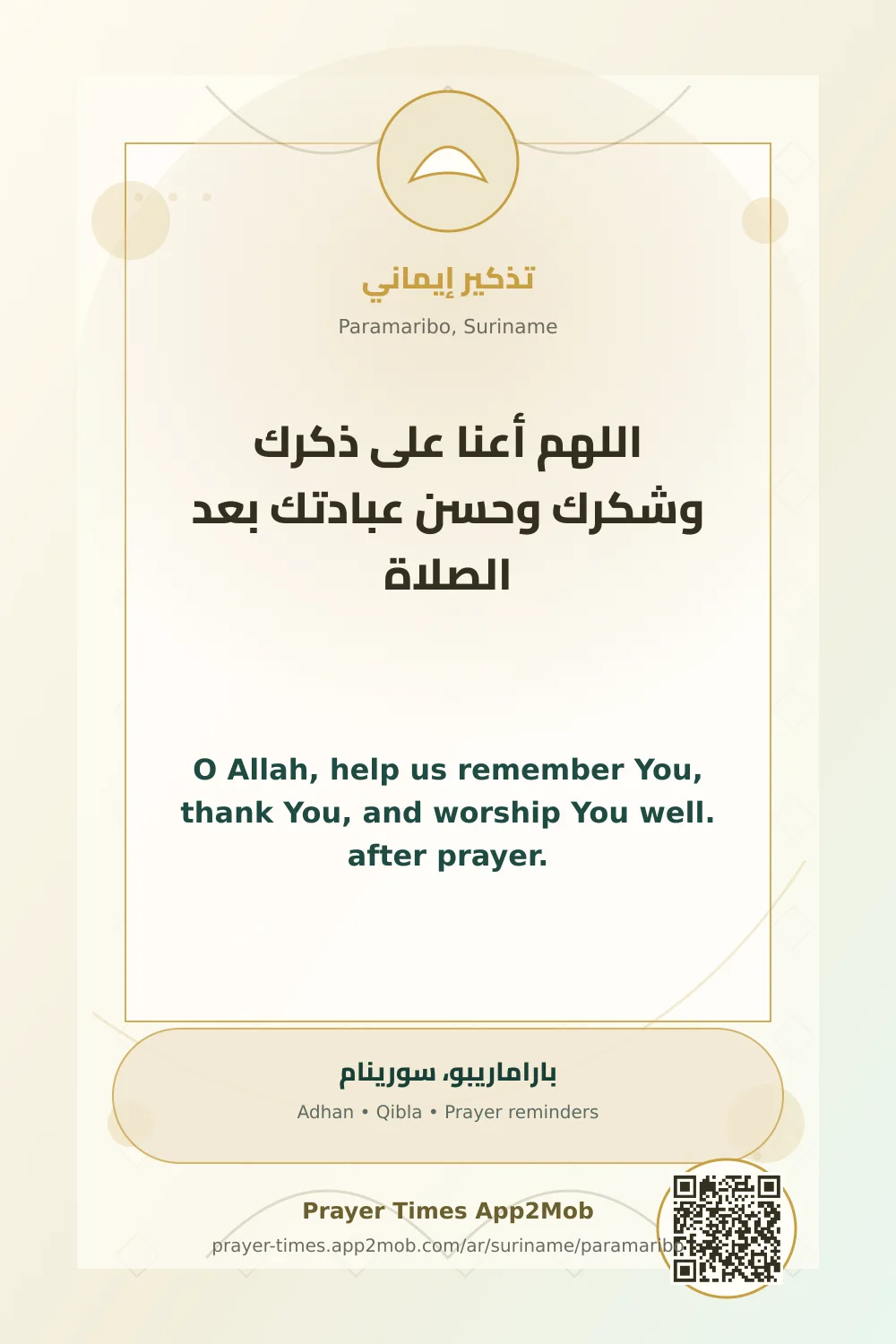 تذكير إيماني

Paramaribo, Suriname

اللهم أعنا على ذكرك وشكرك وحسن عبادتك بعد الصلاة

O Allah, help us remember You, thank You, and worship You well. after prayer.

باراماريبو، سورينام

Adhan • Qibla • Prayer reminders

Prayer Times App2Mob

prayer-times.app2mob.com/ar/suriname/paramaribo